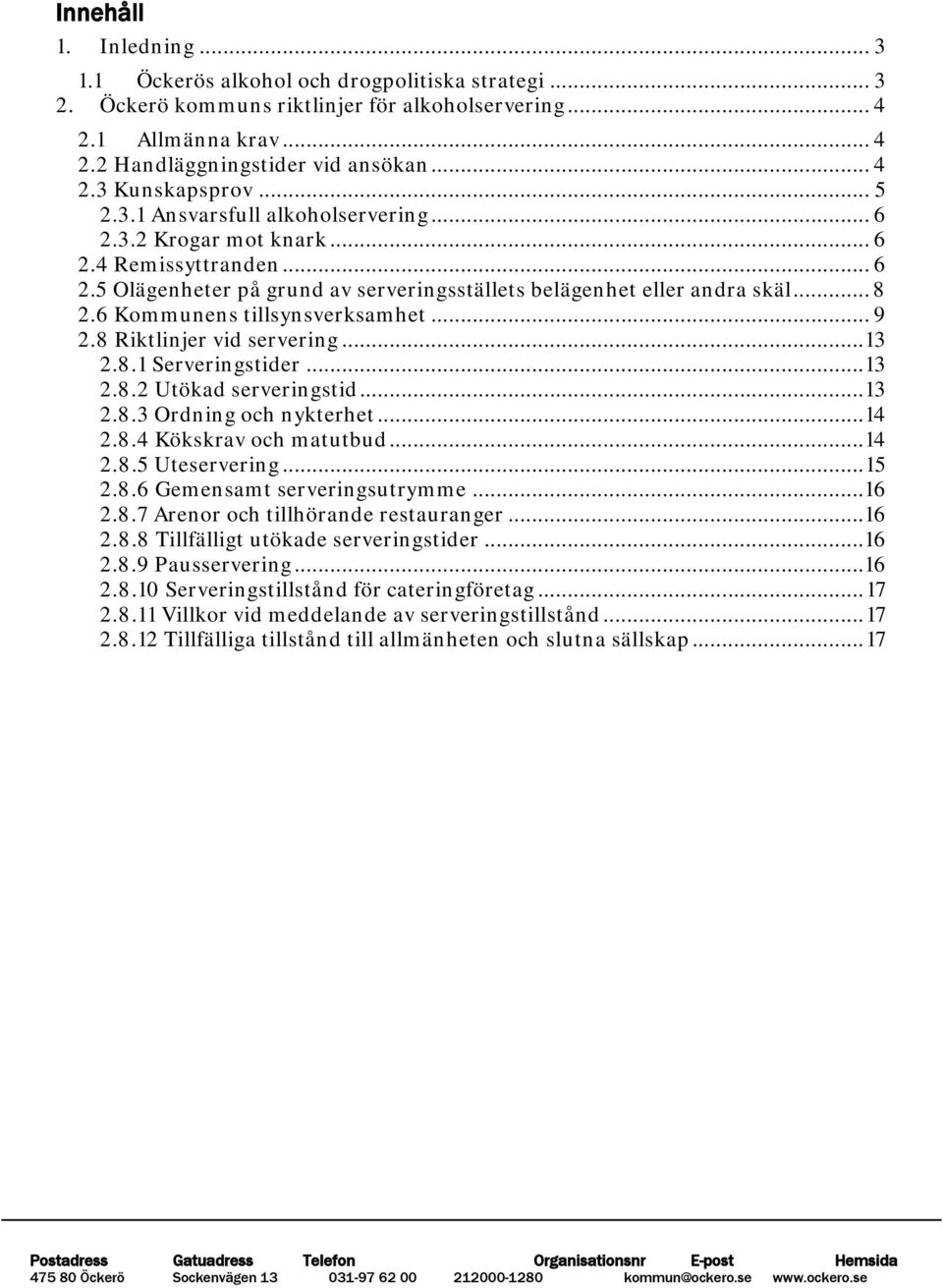 Innehåll

1. Inledning ... 3
1.1 Öckerös alkohol och drogpolitiska strategi ... 3
2. Öckerö kommuns riktlinjer för alkoholservering ... 4
2.1 Allmänna krav ... 4
2.2 Handläggningstider vid ansökan ... 4
2.3 Kunskapsprov ... 5
2.3.1 Ansvarsfull alkoholservering ... 6
2.3.2 Krogar mot knark ... 6
2.4 Remissyttranden ... 6
2.5 Olägenheter på grund av serveringsställets belägenhet eller andra skäl ... 8
2.6 Kommunens tillsynsverksamhet ... 9
2.8 Riktlinjer vid servering ... 13
2.8.1 Serveringstider ... 13
2.8.2 Utökad serveringstid ... 13
2.8.3 Ordning och nykterhet ... 14
2.8.4 Kökskrav och matutbud ... 14
2.8.5 Uteservering ... 15
2.8.6 Gemensamt serveringsutrymme ... 16
2.8.7 Arenor och tillhörande restauranger ... 16
2.8.8 Tillfälligt utökade serveringstider ... 16
2.8.9 Pausservering ... 16
2.8.10 Serveringstillstånd för cateringföretag ... 17
2.8.11 Villkor vid meddelande av serveringstillstånd ... 17
2.8.12 Tillfälliga tillstånd till allmänheten och slutna sällskap ... 17

| Postadress | Gatuadress | Telefon | Organisationsnr | E-post | Hemsida |
|---|---|---|---|---|---|
| 475 80 Öckerö | Sockenvägen 13 | 031-97 62 00 | 212000-1280 | kommun@ockero.se | www.ockero.se |